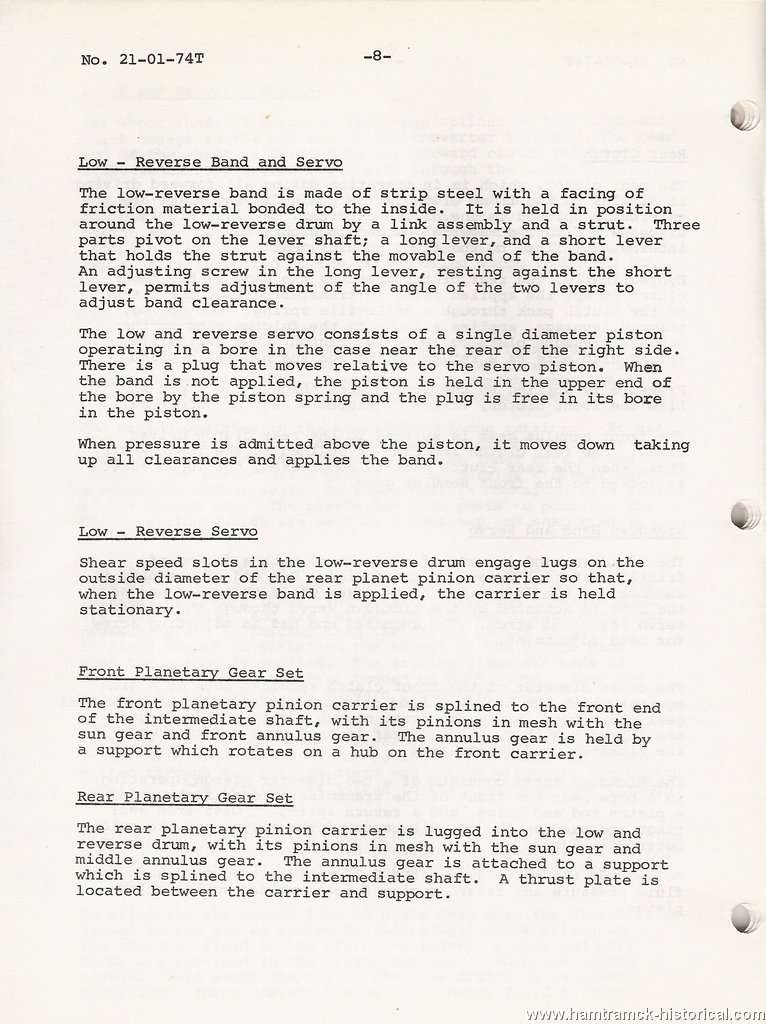 No. 21-01-74T -8-

Low - Reverse Band and Servo

The low-reverse band is made of strip steel with a facing of friction material bonded to the inside. It is held in position around the low-reverse drum by a link assembly and a strut. Three parts pivot on the lever shaft; a long lever, and a short lever that holds the strut against the movable end of the band. An adjusting screw in the long lever, resting against the short lever, permits adjustment of the angle of the two levers to adjust band clearance.

The low and reverse servo consists of a single diameter piston operating in a bore in the case near the rear of the right side. There is a plug that moves relative to the servo piston. When the band is not applied, the piston is held in the upper end of the bore by the piston spring and the plug is free in its bore in the piston.

When pressure is admitted above the piston, it moves down taking up all clearances and applies the band.

Low - Reverse Servo

Shear speed slots in the low-reverse drum engage lugs on the outside diameter of the rear planet pinion carrier so that, when the low-reverse band is applied, the carrier is held stationary.

Front Planetary Gear Set

The front planetary pinion carrier is splined to the front end of the intermediate shaft, with its pinions in mesh with the sun gear and front annulus gear. The annulus gear is held by a support which rotates on a hub on the front carrier.

Rear Planetary Gear Set

The rear planetary pinion carrier is lugged into the low and reverse drum, with its pinions in mesh with the sun gear and middle annulus gear. The annulus gear is attached to a support which is splined to the intermediate shaft. A thrust plate is located between the carrier and support.

www.hamtramck-historical.com